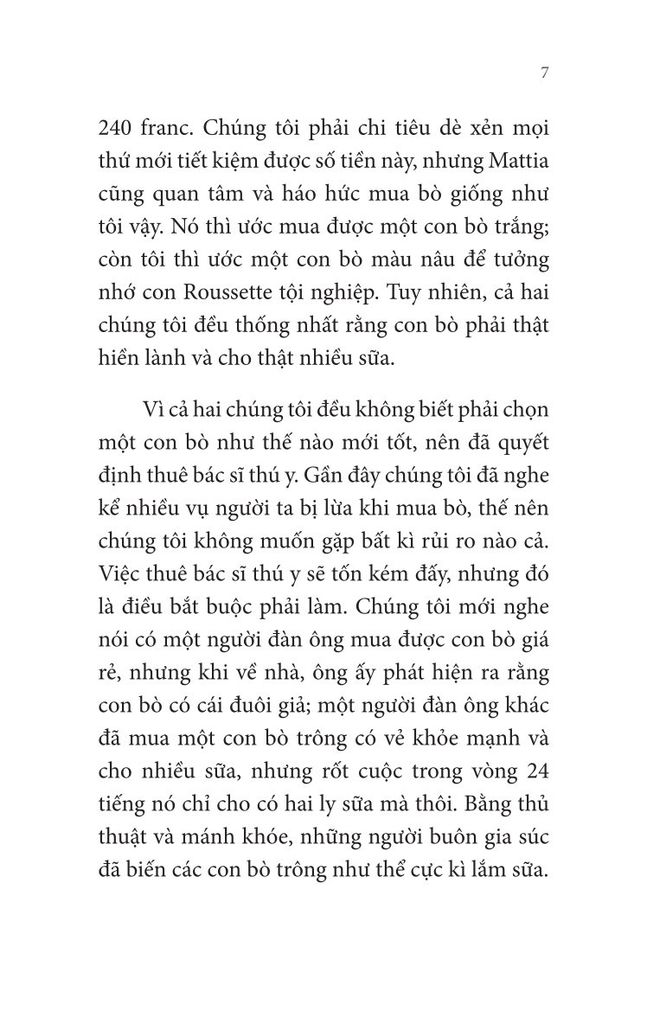 7

240 franc. Chúng tôi phải chi tiêu dè xẻn mọi thứ mới tiết kiệm được số tiền này, nhưng Mattia cũng quan tâm và háo hức mua bò giống như tôi vậy. Nó thì ước mua được một con bò trắng; còn tôi thì ước một con bò màu nâu để tưởng nhớ con Roussette tội nghiệp. Tuy nhiên, cả hai chúng tôi đều thống nhất rằng con bò phải thật hiền lành và cho thật nhiều sữa.

Vì cả hai chúng tôi đều không biết phải chọn một con bò như thế nào mới tốt, nên đã quyết định thuê bác sĩ thú y. Gần đây chúng tôi đã nghe kể nhiều vụ người ta bị lừa khi mua bò, thế nên chúng tôi không muốn gặp bất kì rủi ro nào cả. Việc thuê bác sĩ thú y sẽ tốn kém đấy, nhưng đó là điều bắt buộc phải làm. Chúng tôi mới nghe nói có một người đàn ông mua được con bò giá rẻ, nhưng khi về nhà, ông ấy phát hiện ra rằng con bò có cái đuôi giả; một người đàn ông khác đã mua một con bò trông có vẻ khỏe mạnh và cho nhiều sữa, nhưng rốt cuộc trong vòng 24 tiếng nó chỉ cho có hai ly sữa mà thôi. Bằng thủ thuật và mánh khóe, những người buôn gia súc đã biến các con bò trông như thể cực kì lắm sữa.